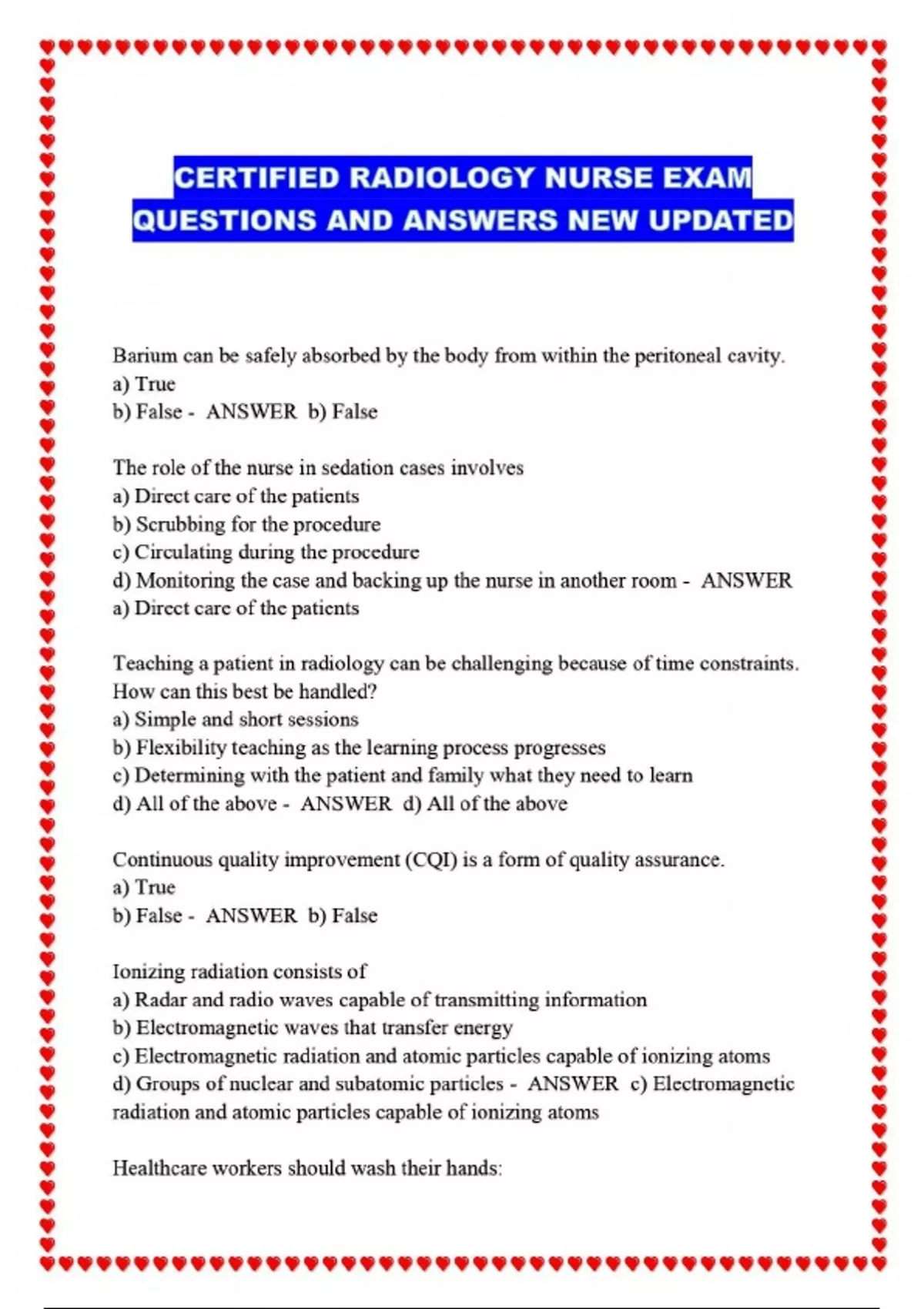 CERTIFIED RADIOLOGY NURSE EXAM
QUESTIONS AND ANSWERS NEW UPDATED

Barium can be safely absorbed by the body from within the peritoneal cavity.
a) True
b) False - ANSWER b) False

The role of the nurse in sedation cases involves
a) Direct care of the patients
b) Scrubbing for the procedure
c) Circulating during the procedure
d) Monitoring the case and backing up the nurse in another room - ANSWER a) Direct care of the patients

Teaching a patient in radiology can be challenging because of time constraints. How can this best be handled?
a) Simple and short sessions
b) Flexibility teaching as the learning process progresses
c) Determining with the patient and family what they need to learn
d) All of the above - ANSWER d) All of the above

Continuous quality improvement (CQI) is a form of quality assurance.
a) True
b) False - ANSWER b) False

Ionizing radiation consists of
a) Radar and radio waves capable of transmitting information
b) Electromagnetic waves that transfer energy
c) Electromagnetic radiation and atomic particles capable of ionizing atoms
d) Groups of nuclear and subatomic particles - ANSWER c) Electromagnetic radiation and atomic particles capable of ionizing atoms

Healthcare workers should wash their hands: